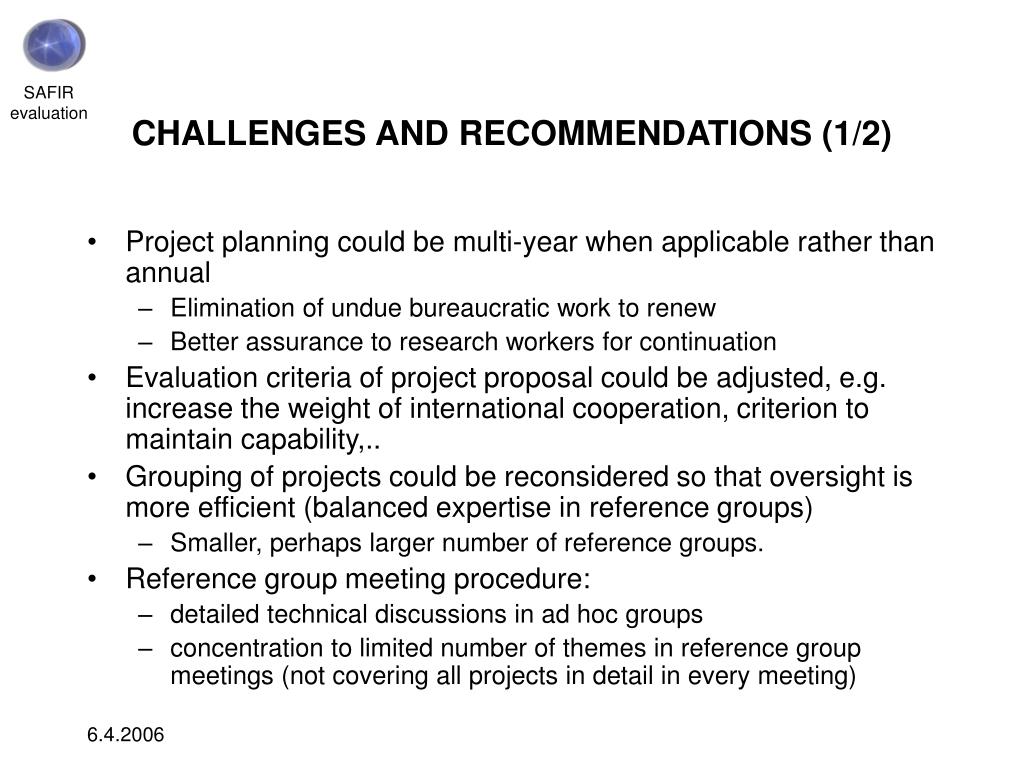 SAFIR evaluation

CHALLENGES AND RECOMMENDATIONS (1/2)

• Project planning could be multi-year when applicable rather than annual
– Elimination of undue bureaucratic work to renew
– Better assurance to research workers for continuation
• Evaluation criteria of project proposal could be adjusted, e.g. increase the weight of international cooperation, criterion to maintain capability,..
• Grouping of projects could be reconsidered so that oversight is more efficient (balanced expertise in reference groups)
– Smaller, perhaps larger number of reference groups.
• Reference group meeting procedure:
– detailed technical discussions in ad hoc groups
– concentration to limited number of themes in reference group meetings (not covering all projects in detail in every meeting)

6.4.2006